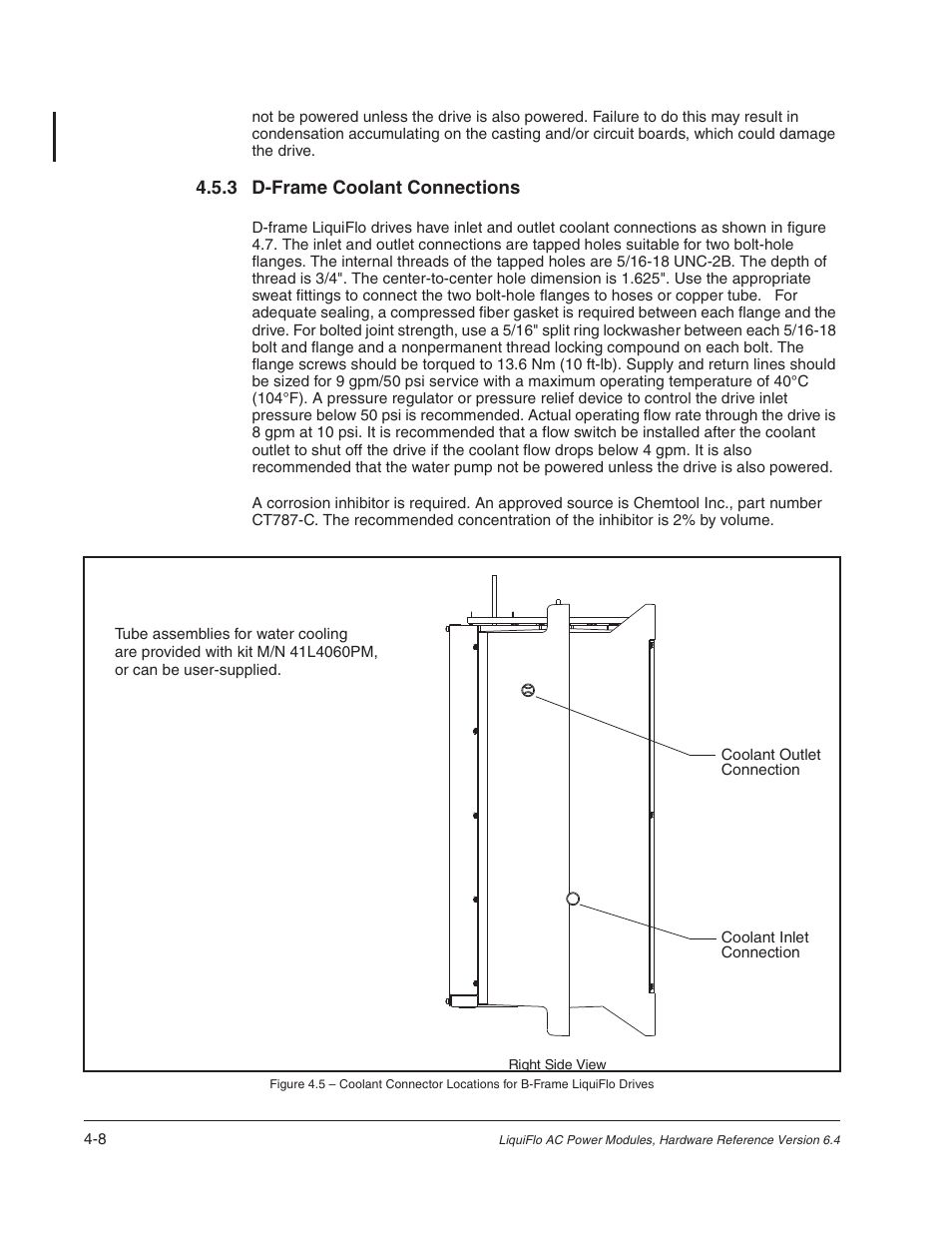 not be powered unless the drive is also powered. Failure to do this may result in condensation accumulating on the casting and/or circuit boards, which could damage the drive.

4.5.3 D-Frame Coolant Connections

D-frame LiquiFlo drives have inlet and outlet coolant connections as shown in figure 4.7. The inlet and outlet connections are tapped holes suitable for two bolt-hole flanges. The internal threads of the tapped holes are 5/16-18 UNC-2B. The depth of thread is 3/4". The center-to-center hole dimension is 1.625". Use the appropriate sweat fittings to connect the two bolt-hole flanges to hoses or copper tube. For adequate sealing, a compressed fiber gasket is required between each flange and the drive. For bolted joint strength, use a 5/16" split ring lockwasher between each 5/16-18 bolt and flange and a nonpermanent thread locking compound on each bolt. The flange screws should be torqued to 13.6 Nm (10 ft-lb). Supply and return lines should be sized for 9 gpm/50 psi service with a maximum operating temperature of 40°C (104°F). A pressure regulator or pressure relief device to control the drive inlet pressure below 50 psi is recommended. Actual operating flow rate through the drive is 8 gpm at 10 psi. It is recommended that a flow switch be installed after the coolant outlet to shut off the drive if the coolant flow drops below 4 gpm. It is also recommended that the water pump not be powered unless the drive is also powered.

A corrosion inhibitor is required. An approved source is Chemtool Inc., part number CT787-C. The recommended concentration of the inhibitor is 2% by volume.

Tube assemblies for water cooling are provided with kit M/N 41L4060PM, or can be user-supplied.

Coolant Outlet Connection

Coolant Inlet Connection

Right Side View

Figure 4.5 – Coolant Connector Locations for B-Frame LiquiFlo Drives

4-8

LiquiFlo AC Power Modules, Hardware Reference Version 6.4